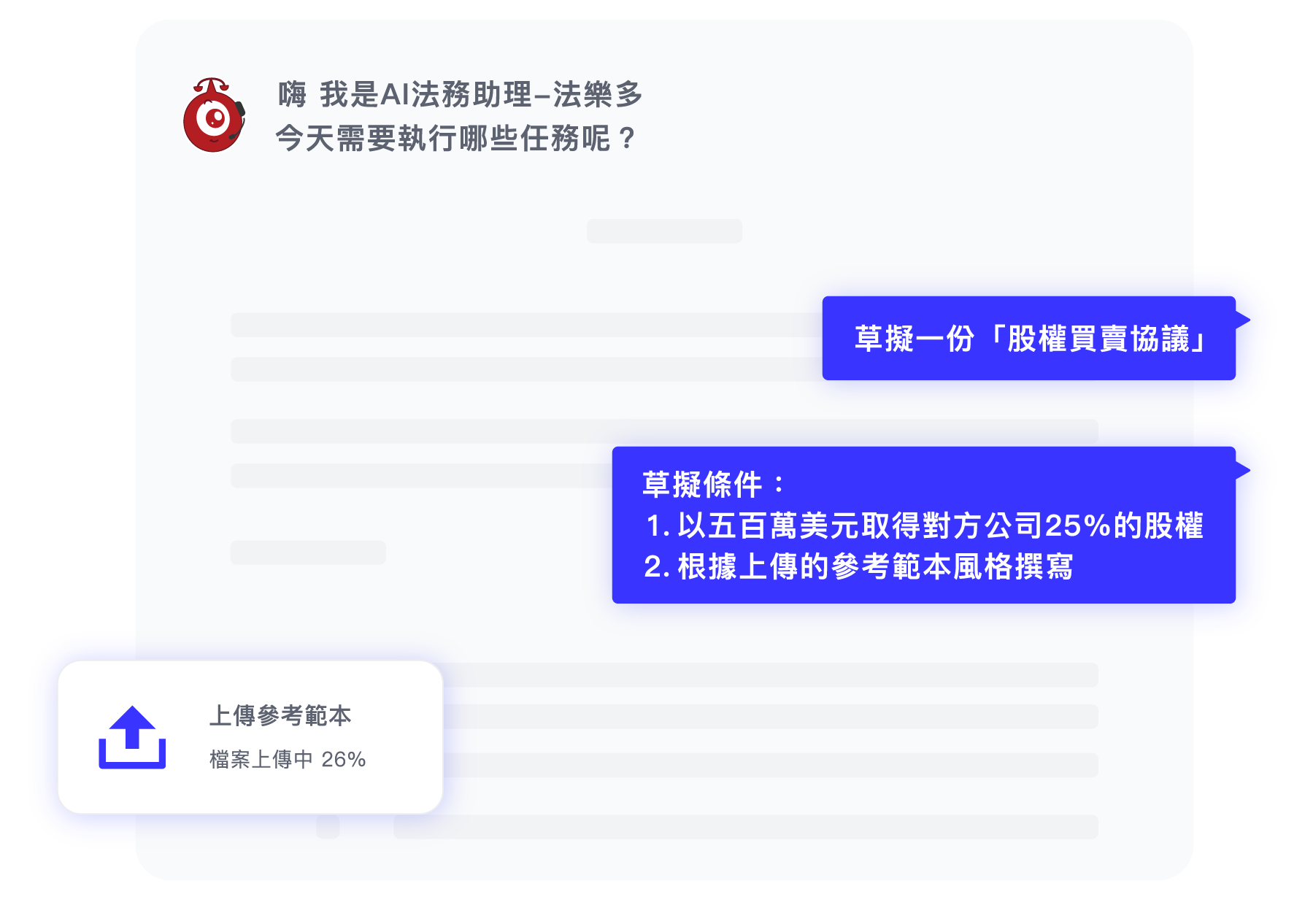 嗨 我是AI法務助理–法樂多
今天需要執行哪些任務呢？

草擬一份「股權買賣協議」

草擬條件：
1. 以五百萬美元取得對方公司25%的股權
2. 根據上傳的參考範本風格撰寫

上傳參考範本
檔案上傳中 26%